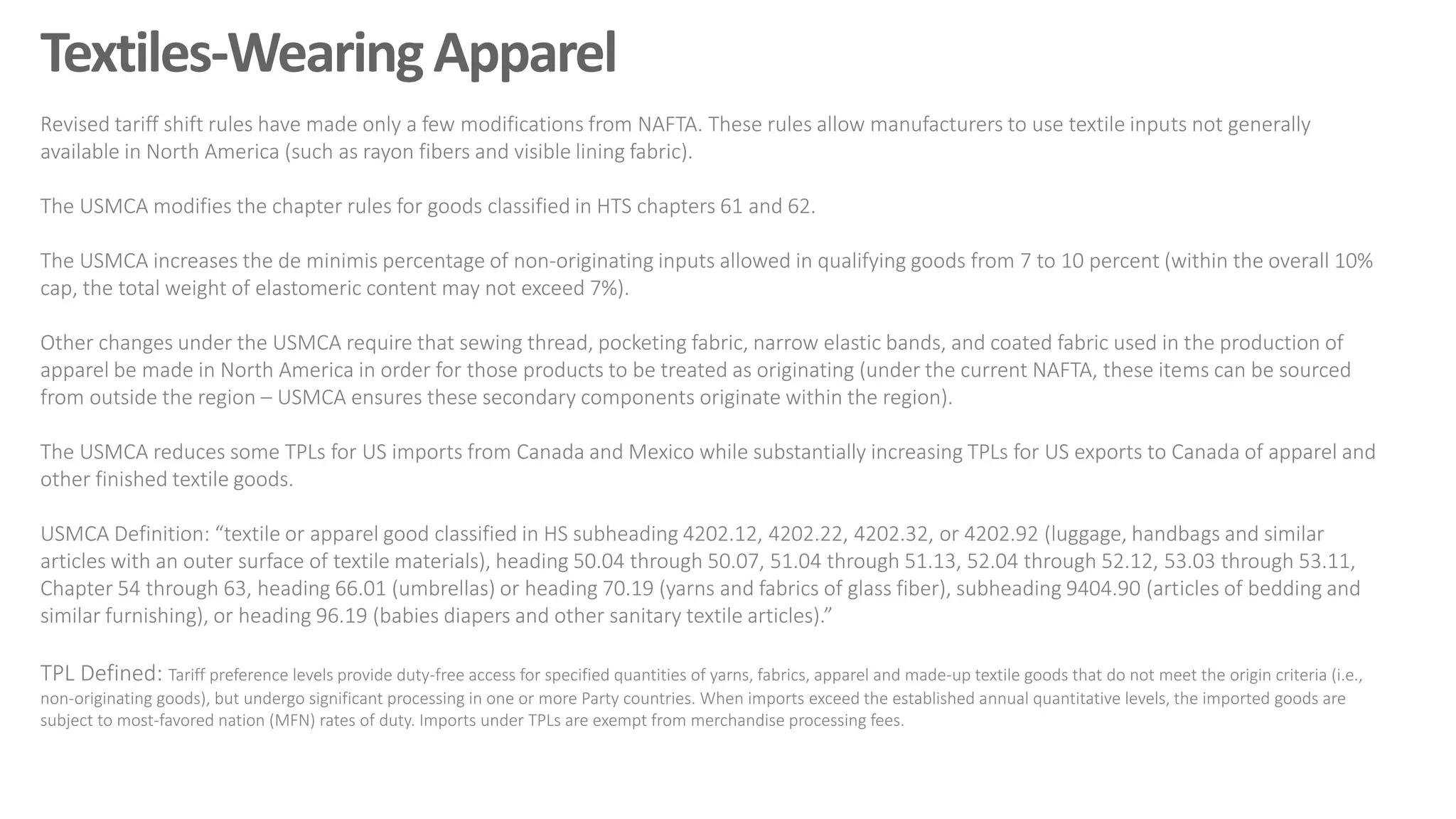 Textiles-Wearing Apparel

Revised tariff shift rules have made only a few modifications from NAFTA. These rules allow manufacturers to use textile inputs not generally available in North America (such as rayon fibers and visible lining fabric).

The USMCA modifies the chapter rules for goods classified in HTS chapters 61 and 62.

The USMCA increases the de minimis percentage of non-originating inputs allowed in qualifying goods from 7 to 10 percent (within the overall 10% cap, the total weight of elastomeric content may not exceed 7%).

Other changes under the USMCA require that sewing thread, pocketing fabric, narrow elastic bands, and coated fabric used in the production of apparel be made in North America in order for those products to be treated as originating (under the current NAFTA, these items can be sourced from outside the region – USMCA ensures these secondary components originate within the region).

The USMCA reduces some TPLs for US imports from Canada and Mexico while substantially increasing TPLs for US exports to Canada of apparel and other finished textile goods.

USMCA Definition: “textile or apparel good classified in HS subheading 4202.12, 4202.22, 4202.32, or 4202.92 (luggage, handbags and similar articles with an outer surface of textile materials), heading 50.04 through 50.07, 51.04 through 51.13, 52.04 through 52.12, 53.03 through 53.11, Chapter 54 through 63, heading 66.01 (umbrellas) or heading 70.19 (yarns and fabrics of glass fiber), subheading 9404.90 (articles of bedding and similar furnishing), or heading 96.19 (babies diapers and other sanitary textile articles).”

TPL Defined: Tariff preference levels provide duty-free access for specified quantities of yarns, fabrics, apparel and made-up textile goods that do not meet the origin criteria (i.e., non-originating goods), but undergo significant processing in one or more Party countries. When imports exceed the established annual quantitative levels, the imported goods are subject to most-favored nation (MFN) rates of duty. Imports under TPLs are exempt from merchandise processing fees.